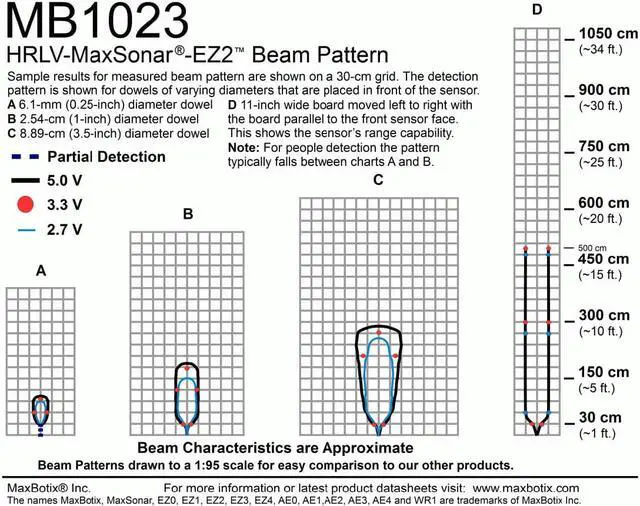 MB1023
HRLV-MaxSonar®-EZ2™ Beam Pattern

Sample results for measured beam pattern are shown on a 30-cm grid. The detection pattern is shown for dowels of varying diameters that are placed in front of the sensor.

A 6.1-mm (0.25-inch) diameter dowel
B 2.54-cm (1-inch) diameter dowel
C 8.89-cm (3.5-inch) diameter dowel

D 11-inch wide board moved left to right with the board parallel to the front sensor face. This shows the sensor's range capability.
Note: For people detection the pattern typically falls between charts A and B.

Partial Detection
5.0 V
3.3 V
2.7 V

A

B

C

D

1050 cm
(~34 ft.)
900 cm
(~30 ft.)
750 cm
(~25 ft.)
600 cm
(~20 ft.)
500 cm
450 cm
(~15 ft.)
300 cm
(~10 ft.)
150 cm
(~5 ft.)
30 cm
(~1 ft.)

Beam Characteristics are Approximate
Beam Patterns drawn to a 1:95 scale for easy comparison to our other products.

MaxBotix® Inc. For more information or latest product datasheets visit: www.maxbotix.com
The names MaxBotix, MaxSonar, EZ0, EZ1, EZ2, EZ3, EZ4, AE0, AE1,AE2, AE3, AE4 and WR1 are trademarks of MaxBotix Inc.